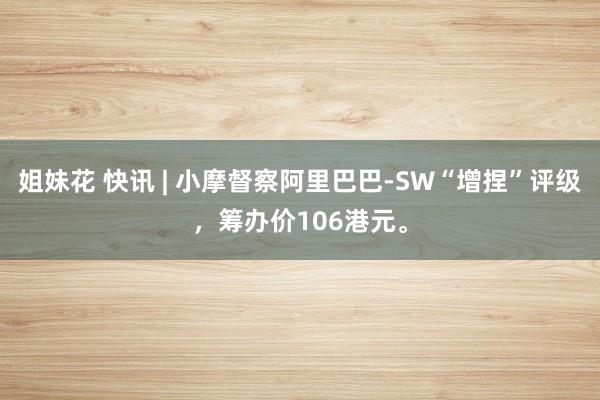 姐妹花 快讯 | 小摩督察阿里巴巴-SW“增捏”评级，筹办价106港元。